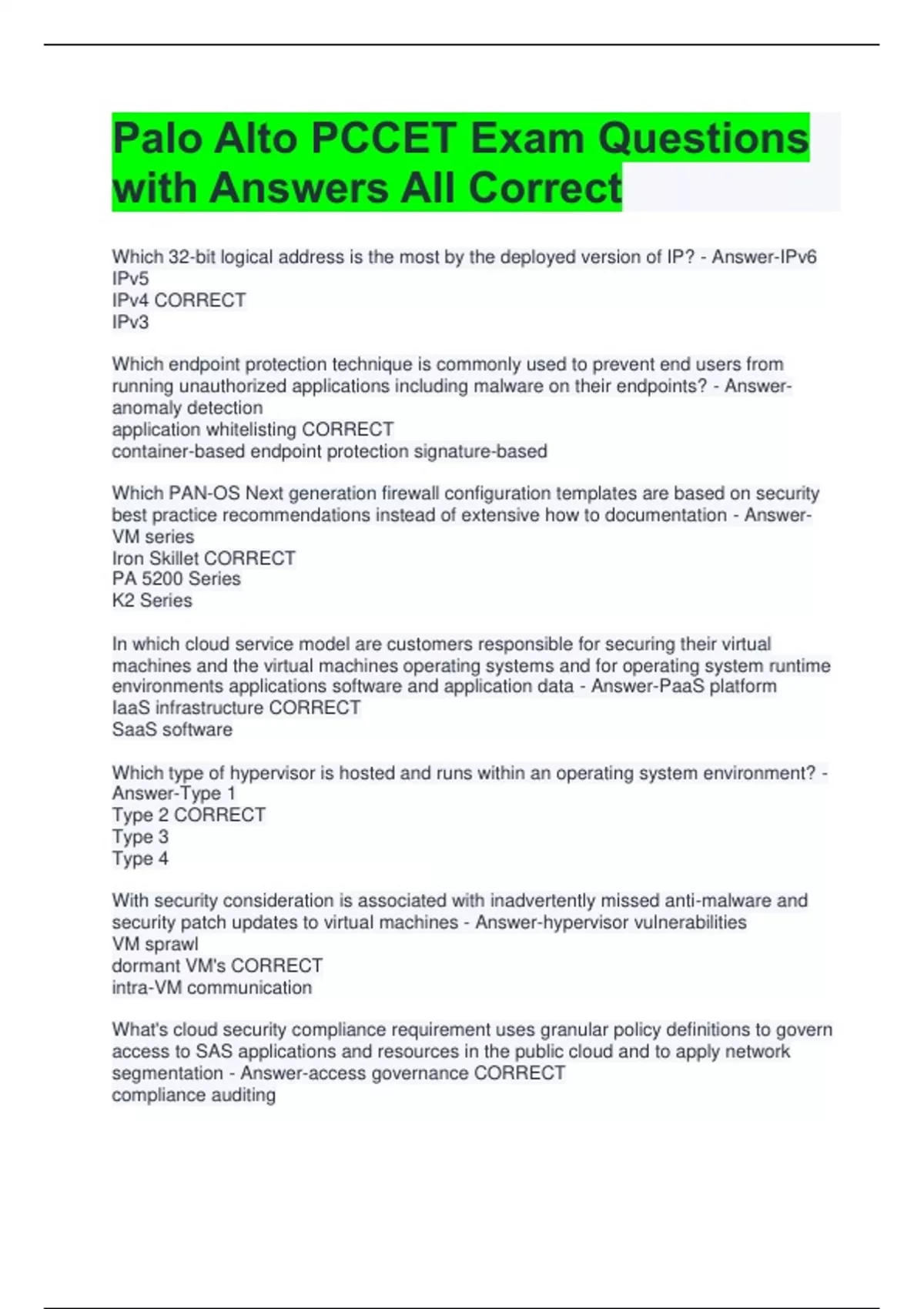 Palo Alto PCCET Exam Questions with Answers All Correct

Which 32-bit logical address is the most by the deployed version of IP? - Answer-IPv6
IPv5
IPv4 CORRECT
IPv3

Which endpoint protection technique is commonly used to prevent end users from running unauthorized applications including malware on their endpoints? - Answer-anomaly detection
application whitelisting CORRECT
container-based endpoint protection signature-based

Which PAN-OS Next generation firewall configuration templates are based on security best practice recommendations instead of extensive how to documentation - Answer-VM series
Iron Skillet CORRECT
PA 5200 Series
K2 Series

In which cloud service model are customers responsible for securing their virtual machines and the virtual machines operating systems and for operating system runtime environments applications software and application data - Answer-PaaS platform
IaaS infrastructure CORRECT
SaaS software

Which type of hypervisor is hosted and runs within an operating system environment? - Answer-Type 1
Type 2 CORRECT
Type 3
Type 4

With security consideration is associated with inadvertently missed anti-malware and security patch updates to virtual machines - Answer-hypervisor vulnerabilities
VM sprawl
dormant VM's CORRECT
intra-VM communication

What's cloud security compliance requirement uses granular policy definitions to govern access to SAS applications and resources in the public cloud and to apply network segmentation - Answer-access governance CORRECT
compliance auditing